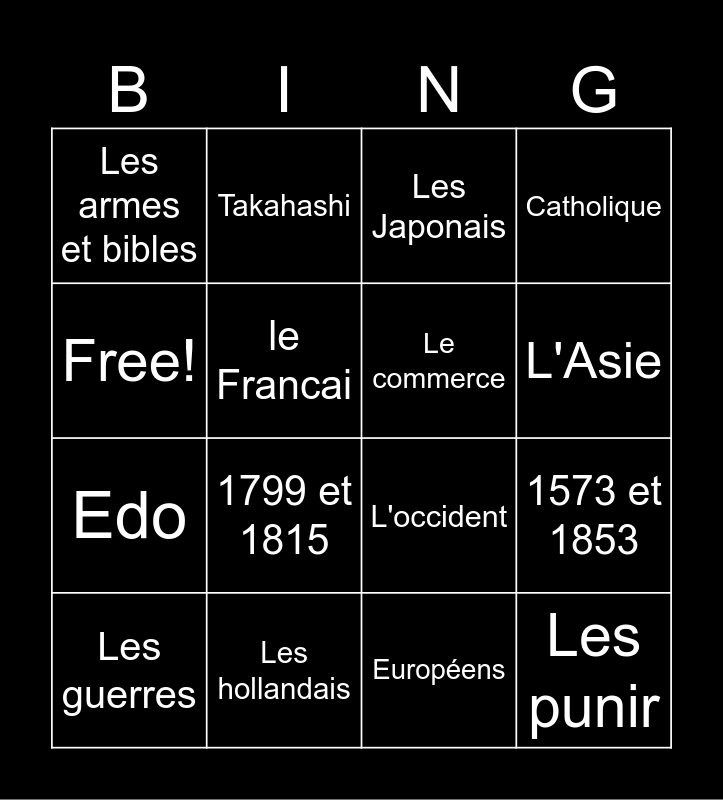 | B | I | N | G |
|---|---|---|---|
| Les armes et bibles | Takahashi | Les Japonais | Catholique |
| Free! | le Francai | Le commerce | L'Asie |
| Edo | 1799 et 1815 | L'occident | 1573 et 1853 |
| Les guerres | Les hollandais | Européens | Les punir |